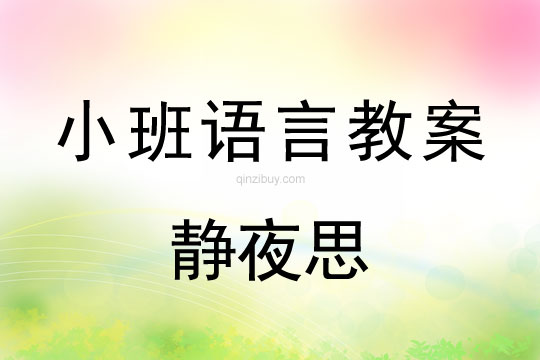 小班语言教案

qinzibuy.com

静夜思